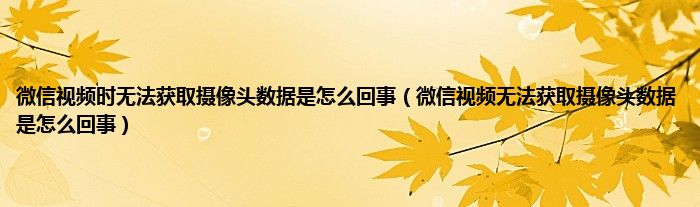 微信视频时无法获取摄像头数据是怎么回事（微信视频无法获取摄像头数据是怎么回事）